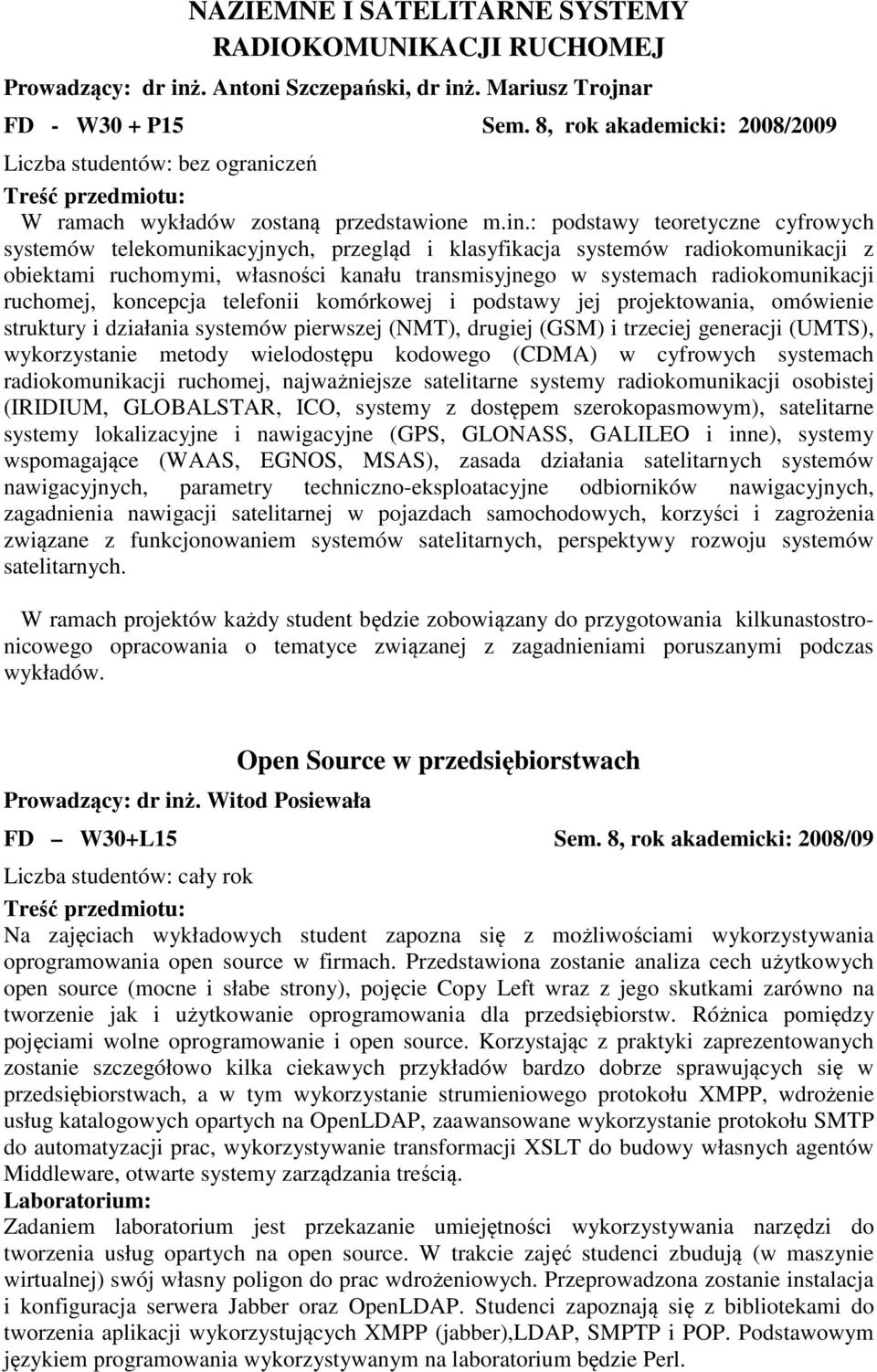 NAZIEMNE I SATELITARNE SYSTEMY RADIOKOMUNIKACJI RUCHOMEJ

Prowadzący: dr inż. Antoni Szczepański, dr inż. Mariusz Trojnar

FD - W30 + P15 Sem. 8, rok akademicki: 2008/2009

Liczba studentów: bez ograniczeń

Treść przedmiotu:

W ramach wykładów zostaną przedstawione m.in.: podstawy teoretyczne cyfrowych systemów telekomunikacyjnych, przegląd i klasyfikacja systemów radiokomunikacji z obiektami ruchomymi, własności kanału transmisyjnego w systemach radiokomunikacji ruchomej, koncepcja telefonii komórkowej i podstawy jej projektowania, omówienie struktury i działania systemów pierwszej (NMT), drugiej (GSM) i trzeciej generacji (UMTS), wykorzystanie metody wielodostępu kodowego (CDMA) w cyfrowych systemach radiokomunikacji ruchomej, najważniejsze satelitarne systemy radiokomunikacji osobistej (IRIDIUM, GLOBALSTAR, ICO, systemy z dostępem szerokopasmowym), satelitarne systemy lokalizacyjne i nawigacyjne (GPS, GLONASS, GALILEO i inne), systemy wspomagające (WAAS, EGNOS, MSAS), zasada działania satelitarnych systemów nawigacyjnych, parametry techniczno-eksploatacyjne odbiorników nawigacyjnych, zagadnienia nawigacji satelitarnej w pojazdach samochodowych, korzyści i zagrożenia związane z funkcjonowaniem systemów satelitarnych, perspektywy rozwoju systemów satelitarnych.

W ramach projektów każdy student będzie zobowiązany do przygotowania kilkunastostronicowego opracowania o tematyce związanej z zagadnieniami poruszanymi podczas wykładów.

Open Source w przedsiębiorstwach

Prowadzący: dr inż. Witod Posiewała

FD – W30+L15 Sem. 8, rok akademicki: 2008/09

Liczba studentów: cały rok

Treść przedmiotu:

Na zajęciach wykładowych student zapozna się z możliwościami wykorzystywania oprogramowania open source w firmach. Przedstawiona zostanie analiza cech użytkowych open source (mocne i słabe strony), pojęcie Copy Left wraz z jego skutkami zarówno na tworzenie jak i użytkowanie oprogramowania dla przedsiębiorstw. Różnica pomiędzy pojęciami wolne oprogramowanie i open source. Korzystając z praktyki zaprezentowanych zostanie szczegółowo kilka ciekawych przykładów bardzo dobrze sprawujących się w przedsiębiorstwach, a w tym wykorzystanie strumieniowego protokołu XMPP, wdrożenie usług katalogowych opartych na OpenLDAP, zaawansowane wykorzystanie protokołu SMTP do automatyzacji prac, wykorzystywanie transformacji XSLT do budowy własnych agentów Middleware, otwarte systemy zarządzania treścią.

Laboratorium:

Zadaniem laboratorium jest przekazanie umiejętności wykorzystywania narzędzi do tworzenia usług opartych na open source. W trakcie zajęć studenci zbudują (w maszynie wirtualnej) swój własny poligon do prac wdrożeniowych. Przeprowadzona zostanie instalacja i konfiguracja serwera Jabber oraz OpenLDAP. Studenci zapoznają się z bibliotekami do tworzenia aplikacji wykorzystujących XMPP (jabber),LDAP, SMPTP i POP. Podstawowym językiem programowania wykorzystywanym na laboratorium będzie Perl.